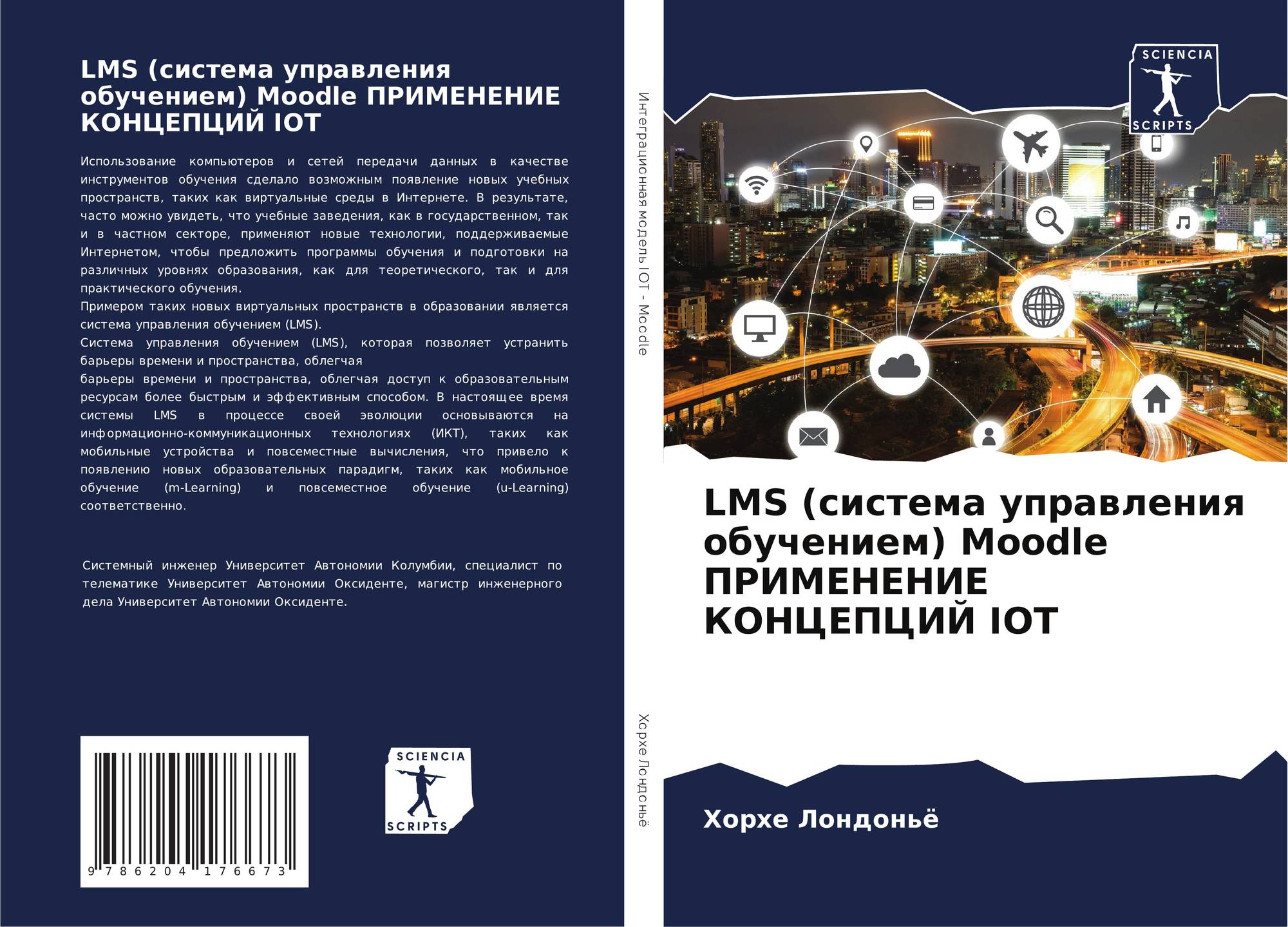 LMS (система управления обучением) Moodle ПРИМЕНЕНИЕ КОНЦЕПЦИЙ IOT

Использование компьютеров и сетей передачи данных в качестве инструментов обучения сделало возможным появление новых учебных пространств, таких как виртуальные среды в Интернете. В результате, часто можно увидеть, что учебные заведения, как в государственном, так и в частном секторе, применяют новые технологии, поддерживаемые Интернетом, чтобы предложить программы обучения и подготовки на различных уровнях образования, как для теоретического, так и для практического обучения.

Примером таких новых виртуальных пространств в образовании является система управления обучением (LMS).

Система управления обучением (LMS), которая позволяет устранить барьеры времени и пространства, облегчая

барьеры времени и пространства, облегчая доступ к образовательным ресурсам более быстрым и эффективным способом. В настоящее время системы LMS в процессе своей эволюции основываются на информационно-коммуникационных технологиях (ИКТ), таких как мобильные устройства и повсеместные вычисления, что привело к появлению новых образовательных парадигм, таких как мобильное обучение (m-Learning) и повсеместное обучение (u-Learning) соответственно.

Системный инженер Университет Автономии Колумбии, специалист по телематике Университет Автономии Оксиденте, магистр инженерного дела Университет Автономии Оксиденте.

9 786204 176673

SCIENCIA
SCRIPTS

Интеграционная модель IOT - Moodle

Хорхе Лондоньё

SCIENCIA
SCRIPTS

LMS (система управления обучением) Moodle ПРИМЕНЕНИЕ КОНЦЕПЦИЙ IOT

Хорхе Лондоньё